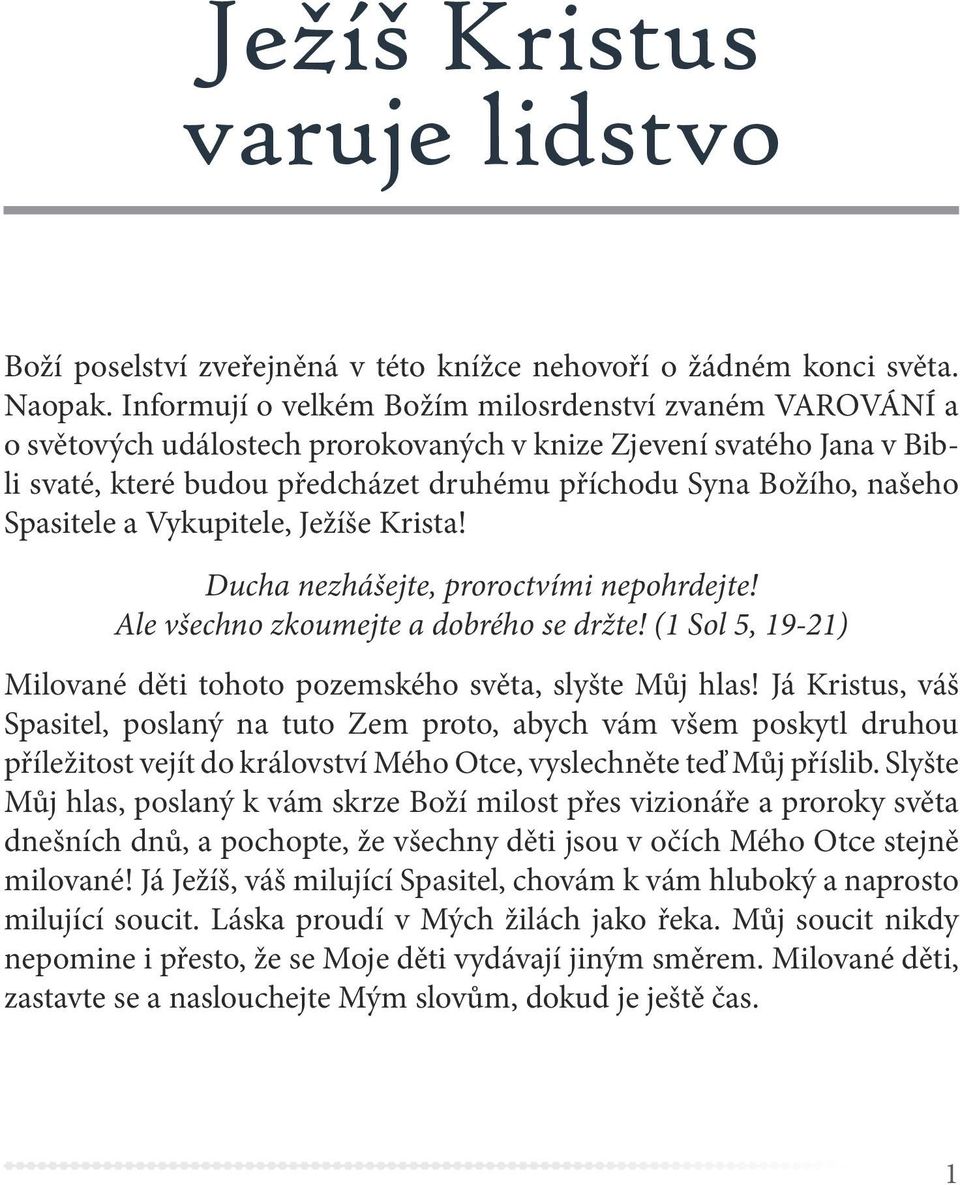 Ježíš Kristus varuje lidstvo

Boží poselství zveřejněná v této knížce nehovoří o žádném konci světa. Naopak. Informují o velkém Božím milosrdenství zvaném VAROVÁNÍ a o světových událostech prorokovaných v knize Zjevení svatého Jana v Bibli svaté, které budou předcházet druhému příchodu Syna Božího, našeho Spasitele a Vykupitele, Ježíše Krista!

Ducha nezhášejte, proroctvími nepohrdejte!
Ale všechno zkoumejte a dobrého se držte! (1 Sol 5, 19-21)

Milované děti tohoto pozemského světa, slyšte Můj hlas! Já Kristus, váš Spasitel, poslaný na tuto Zem proto, abych vám všem poskytl druhou příležitost vejít do království Mého Otce, vyslechněte teď Můj příslib. Slyšte Můj hlas, poslaný k vám skrze Boží milost přes vizionáře a proroky světa dnešních dnů, a pochopte, že všechny děti jsou v očích Mého Otce stejně milované! Já Ježíš, váš milující Spasitel, chovám k vám hluboký a naprosto milující soucit. Láska proudí v Mých žilách jako řeka. Můj soucit nikdy nepomine i přesto, že se Moje děti vydávají jiným směrem. Milované děti, zastavte se a naslouchejte Mým slovům, dokud je ještě čas.

1